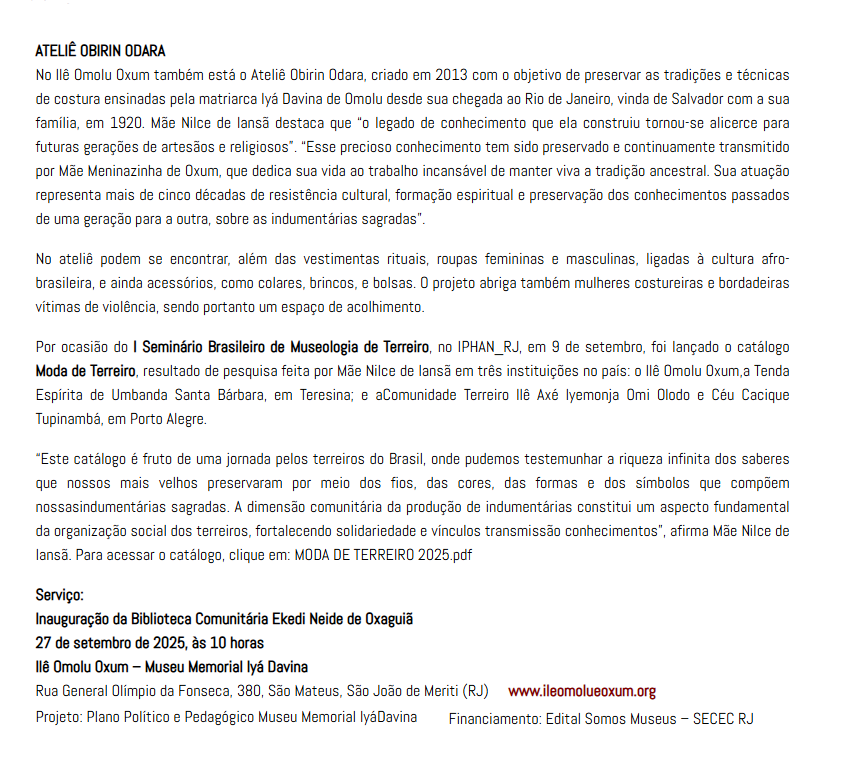 ATELIÊ OBIRIN ODARA
No Ilê Omolu Oxum também está o Ateliê Obirin Odara, criado em 2013 com o objetivo de preservar as tradições e técnicas de costura ensinadas pela matriarca Iyá Davina de Omolu desde sua chegada ao Rio de Janeiro, vinda de Salvador com a sua família, em 1920. Mãe Nilce de Iansã destaca que "o legado de conhecimento que ela construiu tornou-se alicerce para futuras gerações de artesãos e religiosos". "Esse precioso conhecimento tem sido preservado e continuamente transmitido por Mãe Meninazinha de Oxum, que dedica sua vida ao trabalho incansável de manter viva a tradição ancestral. Sua atuação representa mais de cinco décadas de resistência cultural, formação espiritual e preservação dos conhecimentos passados de uma geração para a outra, sobre as indumentárias sagradas".

No ateliê podem se encontrar, além das vestimentas rituais, roupas femininas e masculinas, ligadas à cultura afro-brasileira, e ainda acessórios, como colares, brincos, e bolsas. O projeto abriga também mulheres costureiras e bordadeiras vítimas de violência, sendo portanto um espaço de acolhimento.

Por ocasião do I Seminário Brasileiro de Museologia de Terreiro, no IPHAN_RJ, em 9 de setembro, foi lançado o catálogo Moda de Terreiro, resultado de pesquisa feita por Mãe Nilce de Iansã em três instituições no país: o Ilê Omolu Oxum,a Tenda Espírita de Umbanda Santa Bárbara, em Teresina; e aComunidade Terreiro Ilê Axé Iyemonja Omi Olodo e Céu Cacique Tupinambá, em Porto Alegre.

"Este catálogo é fruto de uma jornada pelos terreiros do Brasil, onde pudemos testemunhar a riqueza infinita dos saberes que nossos mais velhos preservaram por meio dos fios, das cores, das formas e dos símbolos que compõem nossasindumentárias sagradas. A dimensão comunitária da produção de indumentárias constitui um aspecto fundamental da organização social dos terreiros, fortalecendo solidariedade e vínculos transmissão conhecimentos", afirma Mãe Nilce de Iansã. Para acessar o catálogo, clique em: MODA DE TERREIRO 2025.pdf

Serviço:
Inauguração da Biblioteca Comunitária Ekedi Neide de Oxaguiã
27 de setembro de 2025, às 10 horas
Ilê Omolu Oxum – Museu Memorial Iyá Davina
Rua General Olímpio da Fonseca, 380, São Mateus, São João de Meriti (RJ) www.ileomolueoxum.org
Projeto: Plano Político e Pedagógico Museu Memorial IyáDavina Financiamento: Edital Somos Museus – SECEC RJ